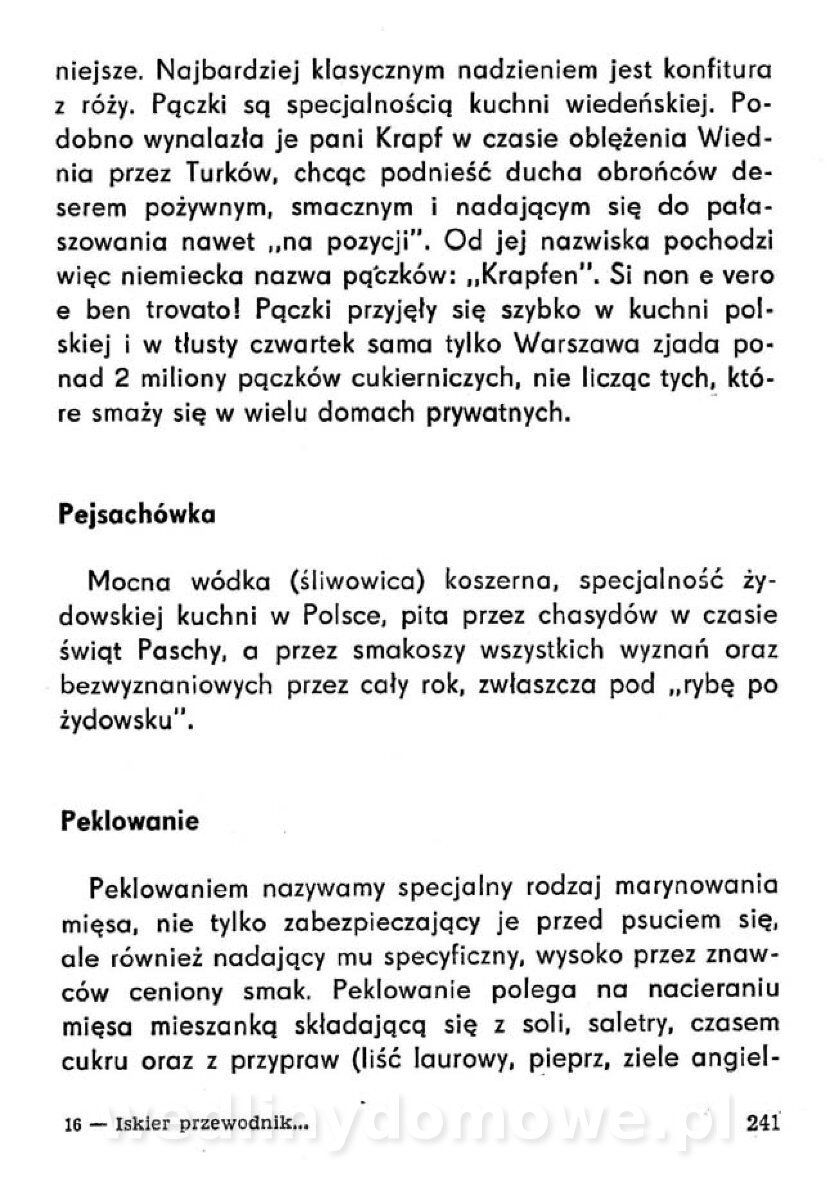 niejsze. Najbardziej klasycznym nadzieniem jest konfitura z róży. Pączki są specjalnością kuchni wiedeńskiej. Podobno wynalazła je pani Krapf w czasie oblężenia Wiednia przez Turków, chcąc podnieść ducha obrońców deserem pożywnym, smacznym i nadającym się do pałaszowania nawet „na pozycji". Od jej nazwiska pochodzi więc niemiecka nazwa pączków: „Krapfen". Si non e vero e ben trovato! Pączki przyjęły się szybko w kuchni polskiej i w tłusty czwartek sama tylko Warszawa zjada ponad 2 miliony pączków cukierniczych, nie licząc tych, które smaży się w wielu domach prywatnych.

Pejsachówka

Mocna wódka (śliwowica) koszerna, specjalność żydowskiej kuchni w Polsce, pita przez chasydów w czasie świąt Paschy, a przez smakoszy wszystkich wyznań oraz bezwyznaniowych przez cały rok, zwłaszcza pod „rybę po żydowsku".

Peklowanie

Peklowaniem nazywamy specjalny rodzaj marynowania mięsa, nie tylko zabezpieczający je przed psuciem się, ale również nadający mu specyficzny, wysoko przez znawców ceniony smak. Peklowanie polega na nacieraniu mięsa mieszanką składającą się z soli, saletry, czasem cukru oraz z przypraw (liść laurowy, pieprz, ziele angiel-

16 — Iskier przewodnik... wedlinydomowe.pl 241